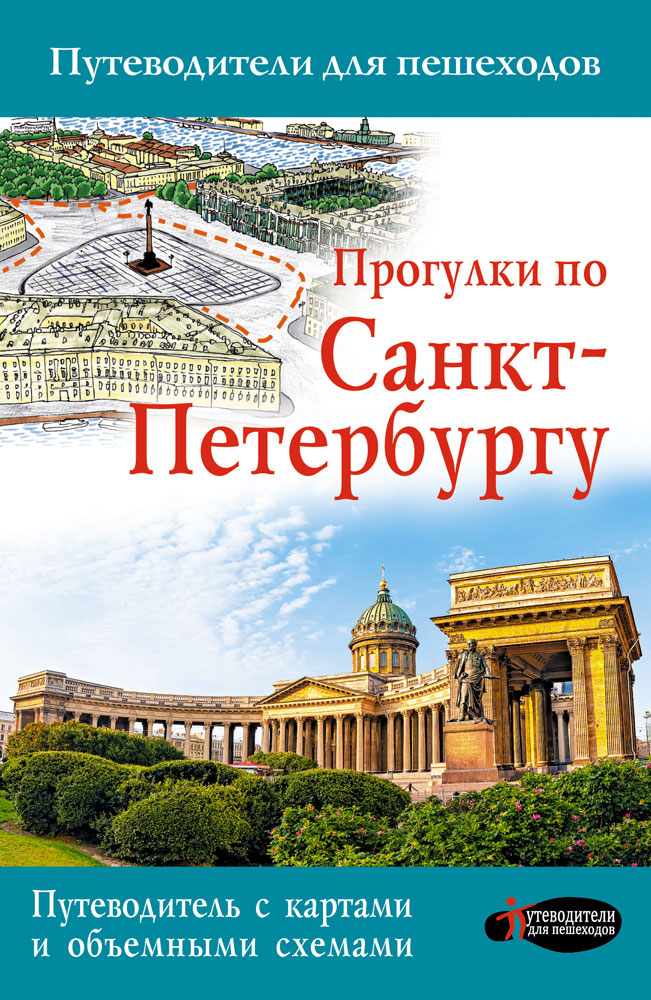 Путеводители для пешеходов

Прогулки по Санкт-Петербургу

Путеводитель с картами и объемными схемами

Путеводители для пешеходов